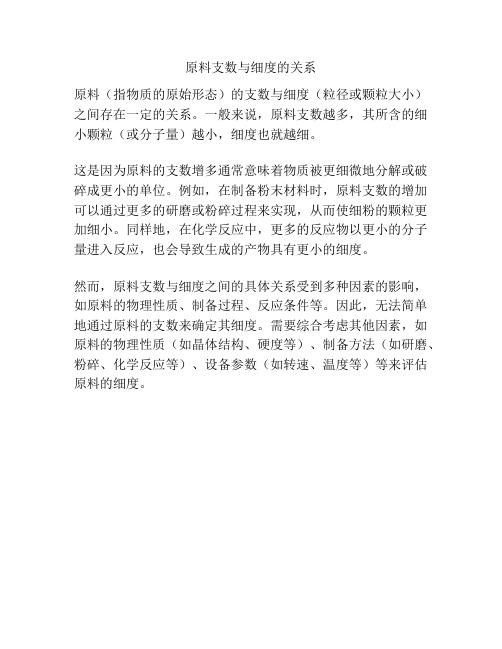 原料支数与细度的关系

原料（指物质的原始形态）的支数与细度（粒径或颗粒大小）之间存在一定的关系。一般来说，原料支数越多，其所含的细小颗粒（或分子量）越小，细度也就越细。

这是因为原料的支数增多通常意味着物质被更细微地分解或破碎成更小的单位。例如，在制备粉末材料时，原料支数的增加可以通过更多的研磨或粉碎过程来实现，从而使细粉的颗粒更加细小。同样地，在化学反应中，更多的反应物以更小的分子量进入反应，也会导致生成的产物具有更小的细度。

然而，原料支数与细度之间的具体关系受到多种因素的影响，如原料的物理性质、制备过程、反应条件等。因此，无法简单地通过原料的支数来确定其细度。需要综合考虑其他因素，如原料的物理性质（如晶体结构、硬度等）、制备方法（如研磨、粉碎、化学反应等）、设备参数（如转速、温度等）等来评估原料的细度。